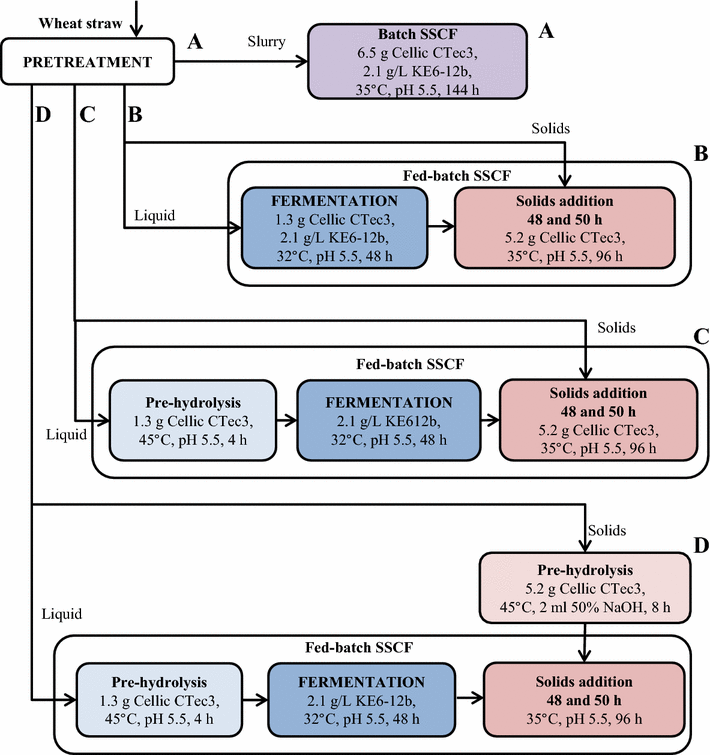 Wheat straw

PRETREATMENT

A

Slurry

Batch SSCF
6.5 g Cellic CTec3,
2.1 g/L KE6-12b,
35°C, pH 5.5, 144 h

A

D C B

Solids

B

Fed-batch SSCF

Liquid

FERMENTATION
1.3 g Cellic CTec3,
2.1 g/L KE6-12b,
32°C, pH 5.5, 48 h

Solids addition
48 and 50 h
5.2 g Cellic CTec3,
35°C, pH 5.5, 96 h

Solids

C

Fed-batch SSCF

Liquid

Pre-hydrolysis
1.3 g Cellic CTec3,
45°C, pH 5.5, 4 h

FERMENTATION
2.1 g/L KE612b,
32°C, pH 5.5, 48 h

Solids addition
48 and 50 h
5.2 g Cellic CTec3,
35°C, pH 5.5, 96 h

Solids

D

Pre-hydrolysis
5.2 g Cellic CTec3,
45°C, 2 ml 50% NaOH, 8 h

Liquid

Fed-batch SSCF

Pre-hydrolysis
1.3 g Cellic CTec3,
45°C, pH 5.5, 4 h

FERMENTATION
2.1 g/L KE6-12b,
32°C, pH 5.5, 48 h

Solids addition
48 and 50 h
35°C, pH 5.5, 96 h